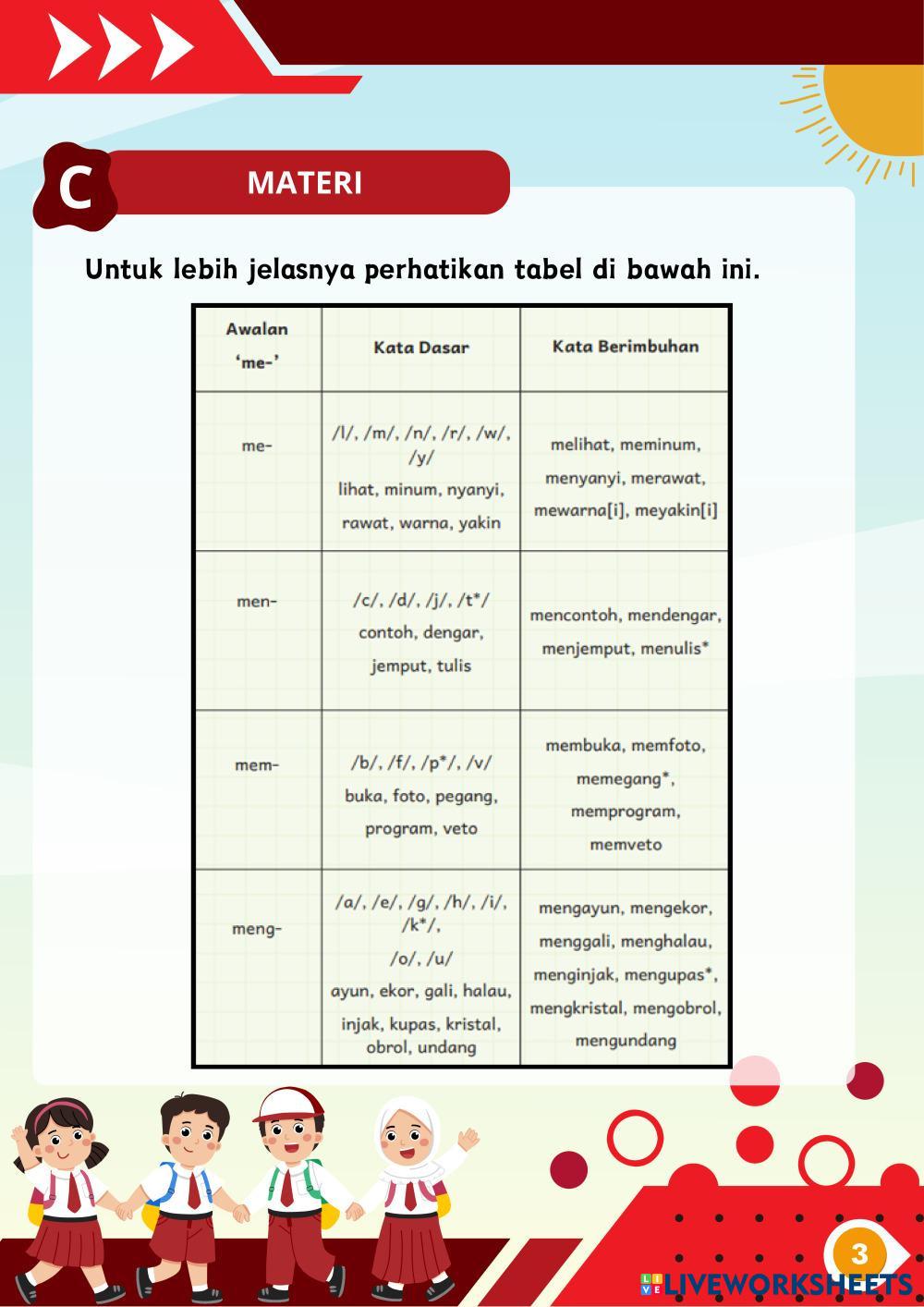 C

MATERI

Untuk lebih jelasnya perhatikan tabel di bawah ini.

| Awalan 'me-' | Kata Dasar | Kata Berimbuhan |
|---|---|---|
| me- | /l/, /m/, /n/, /r/, /w/, /y/ lihat, minum, nyanyi, rawat, warna, yakin | melihat, meminum, menyanyi, merawat, mewarna[i], meyakin[i] |
| men- | /c/, /d/, /j/, /t*/ contoh, dengar, jemput, tulis | mencontoh, mendengar, menjemput, menulis* |
| mem- | /b/, /f/, /p*/, /v/ buka, foto, pegang, program, veto | membuka, memfoto, memegang*, memprogram, memveto |
| meng- | /a/, /e/, /g/, /h/, /i/, /k*/, /o/, /u/ ayun, ekor, gali, halau, injak, kupas, kristal, obrol, undang | mengayun, mengekor, menggali, menghalau, menginjak, mengupas*, mengkristal, mengobrol, mengundang |

3

LIVEWORKSHEETS